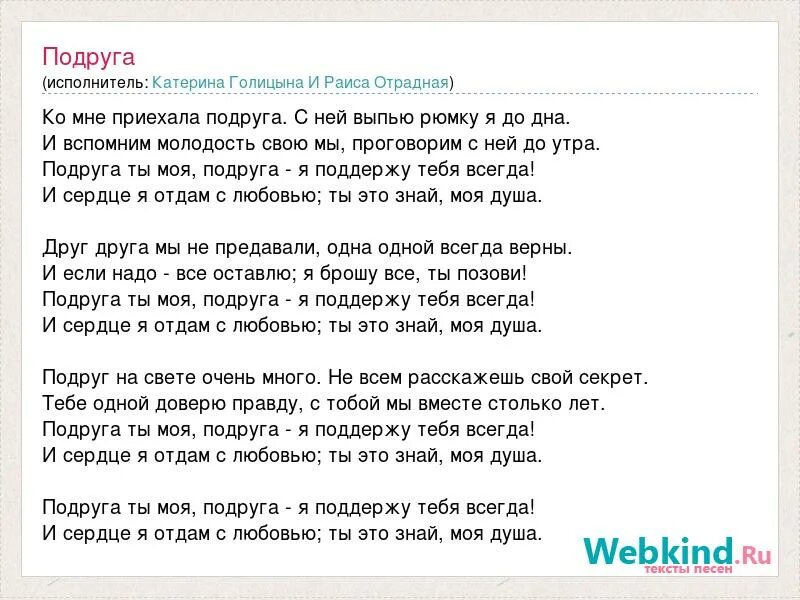 Подруга
(исполнитель: Катерина Голицына И Раиса Отрадная)

Ко мне приехала подруга. С ней выпью рюмку я до дна.
И вспомним молодость свою мы, проговорим с ней до утра.
Подруга ты моя, подруга - я поддержу тебя всегда!
И сердце я отдам с любовью; ты это знай, моя душа.

Друг друга мы не предавали, одна одной всегда верны.
И если надо - все оставлю; я брошу все, ты позови!
Подруга ты моя, подруга - я поддержу тебя всегда!
И сердце я отдам с любовью; ты это знай, моя душа.

Подруг на свете очень много. Не всем расскажешь свой секрет.
Тебе одной доверю правду, с тобой мы вместе столько лет.
Подруга ты моя, подруга - я поддержу тебя всегда!
И сердце я отдам с любовью; ты это знай, моя душа.

Подруга ты моя, подруга - я поддержу тебя всегда!
И сердце я отдам с любовью; ты это знай, моя душа.

Webkind.Ru
тексты песен